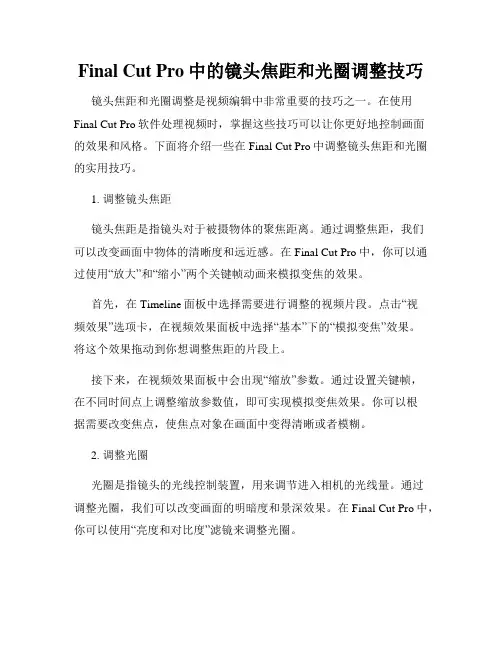 Final Cut Pro 中的镜头焦距和光圈调整技巧

镜头焦距和光圈调整是视频编辑中非常重要的技巧之一。在使用 Final Cut Pro 软件处理视频时，掌握这些技巧可以让你更好地控制画面的效果和风格。下面将介绍一些在 Final Cut Pro 中调整镜头焦距和光圈的实用技巧。

1. 调整镜头焦距

镜头焦距是指镜头对于被摄物体的聚焦距离。通过调整焦距，我们可以改变画面中物体的清晰度和远近感。在 Final Cut Pro 中，你可以通过使用“放大”和“缩小”两个关键帧动画来模拟变焦的效果。

首先，在 Timeline 面板中选择需要进行调整的视频片段。点击“视频效果”选项卡，在视频效果面板中选择“基本”下的“模拟变焦”效果。将这个效果拖动到你想调整焦距的片段上。

接下来，在视频效果面板中会出现“缩放”参数。通过设置关键帧，在不同时间点上调整缩放参数值，即可实现模拟变焦效果。你可以根据需要改变焦点，使焦点对象在画面中变得清晰或者模糊。

2. 调整光圈

光圈是指镜头的光线控制装置，用来调节进入相机的光线量。通过调整光圈，我们可以改变画面的明暗度和景深效果。在 Final Cut Pro 中，你可以使用“亮度和对比度”滤镜来调整光圈。